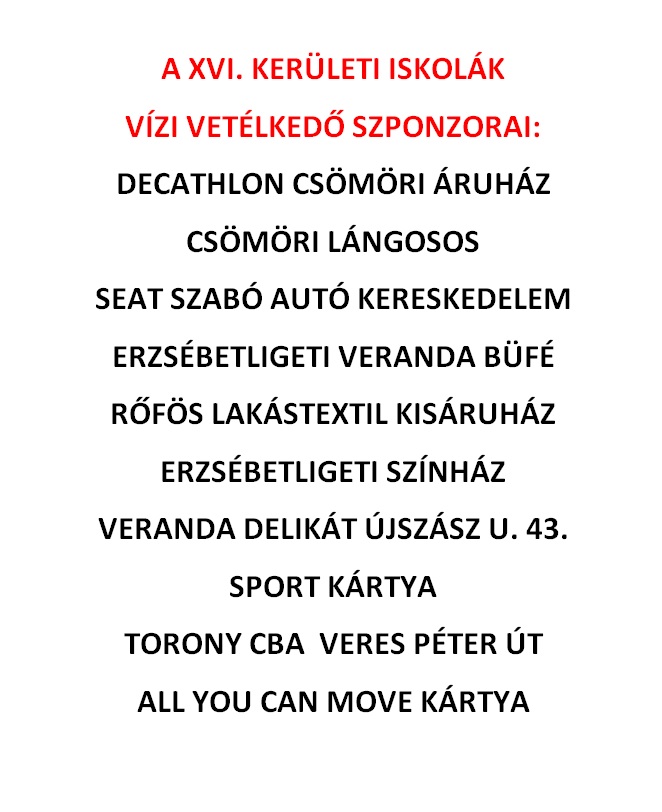 A XVI. KERÜLETI ISKOLÁK

VÍZI VETÉLKEDŐ SZPONZORAI:

DECATHLON CSÖMÖRI ÁRUHÁZ

CSÖMÖRI LÁNGOSOS

SEAT SZABÓ AUTÓ KERESKEDELEM

ERZSÉBETLIGETI VERANDA BÜFÉ

RŐFÖS LAKÁSTEXTIL KISÁRUHÁZ

ERZSÉBETLIGETI SZÍNHÁZ

VERANDA DELIKÁT ÚJSZÁSZ U. 43.

SPORT KÁRTYA

TORONY CBA VERES PÉTER ÚT

ALL YOU CAN MOVE KÁRTYA